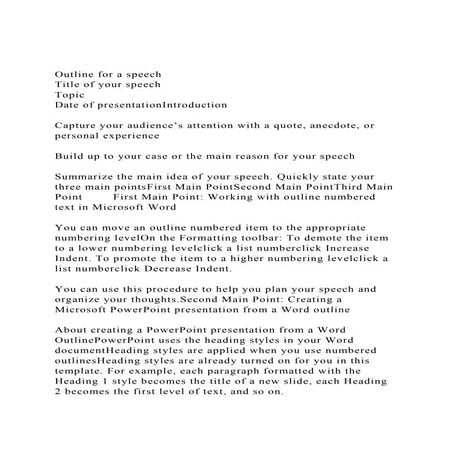 Outline for a speech
Title of your speech
Topic
Date of presentationIntroduction

Capture your audience's attention with a quote, anecdote, or personal experience

Build up to your case or the main reason for your speech

Summarize the main idea of your speech. Quickly state your three main pointsFirst Main PointSecond Main PointThird Main Point First Main Point: Working with outline numbered text in Microsoft Word

You can move an outline numbered item to the appropriate numbering levelOn the Formatting toolbar: To demote the item to a lower numbering levelclick a list numberclick Increase Indent. To promote the item to a higher numbering levelclick a list numberclick Decrease Indent.

You can use this procedure to help you plan your speech and organize your thoughts.Second Main Point: Creating a Microsoft PowerPoint presentation from a Word outline

About creating a PowerPoint presentation from a Word OutlinePowerPoint uses the heading styles in your Word documentHeading styles are applied when you use numbered outlinesHeading styles are already turned on for you in this template. For example, each paragraph formatted with the Heading 1 style becomes the title of a new slide, each Heading 2 becomes the first level of text, and so on.